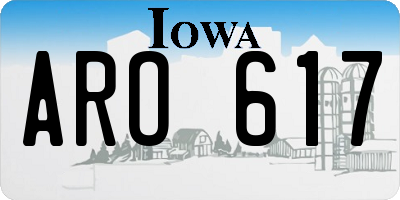 IOWA

ARO 617